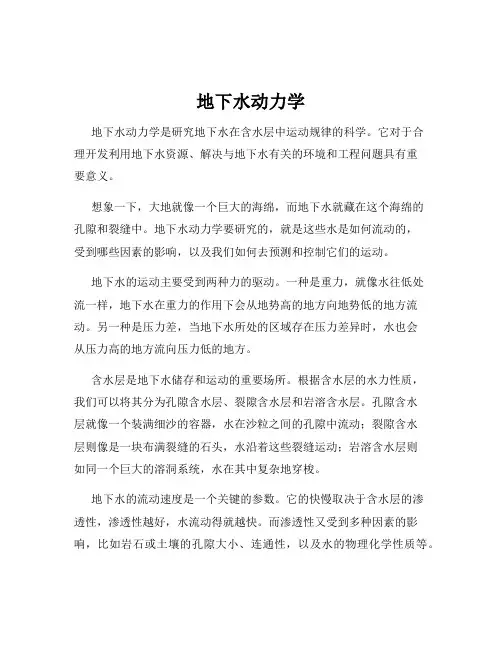 地下水动力学

地下水动力学是研究地下水在含水层中运动规律的科学。它对于合理开发利用地下水资源、解决与地下水有关的环境和工程问题具有重要意义。

想象一下，大地就像一个巨大的海绵，而地下水就藏在这个海绵的孔隙和裂缝中。地下水动力学要研究的，就是这些水是如何流动的，受到哪些因素的影响，以及我们如何去预测和控制它们的运动。

地下水的运动主要受到两种力的驱动。一种是重力，就像水往低处流一样，地下水在重力的作用下会从地势高的地方向地势低的地方流动。另一种是压力差，当地下水所处的区域存在压力差异时，水也会从压力高的地方流向压力低的地方。

含水层是地下水储存和运动的重要场所。根据含水层的水力性质，我们可以将其分为孔隙含水层、裂隙含水层和岩溶含水层。孔隙含水层就像一个装满细沙的容器，水在沙粒之间的孔隙中流动；裂隙含水层则像是一块布满裂缝的石头，水沿着这些裂缝运动；岩溶含水层则如同一个巨大的溶洞系统，水在其中复杂地穿梭。

地下水的流动速度是一个关键的参数。它的快慢取决于含水层的渗透性，渗透性越好，水流动得就越快。而渗透性又受到多种因素的影响，比如岩石或土壤的孔隙大小、连通性，以及水的物理化学性质等。